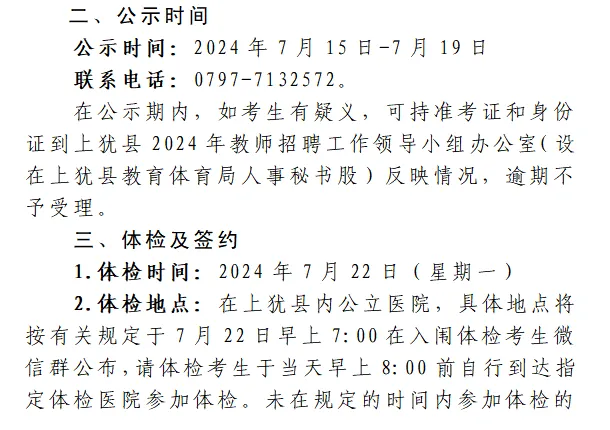 二、公示时间

公示时间：2024年7月15日-7月19日

联系电话：0797-7132572。

在公示期内，如考生有疑义，可持准考证和身份证到上犹县2024年教师招聘工作领导小组办公室（设在上犹县教育体育局人事秘书股）反映情况，逾期不予受理。

三、体检及签约

1.体检时间：2024年7月22日（星期一）

2.体检地点：在上犹县内公立医院，具体地点将按有关规定于7月22日早上7:00在入闱体检考生微信群公布，请体检考生于当天早上8:00前自行到达指定体检医院参加体检。未在规定的时间内参加体检的